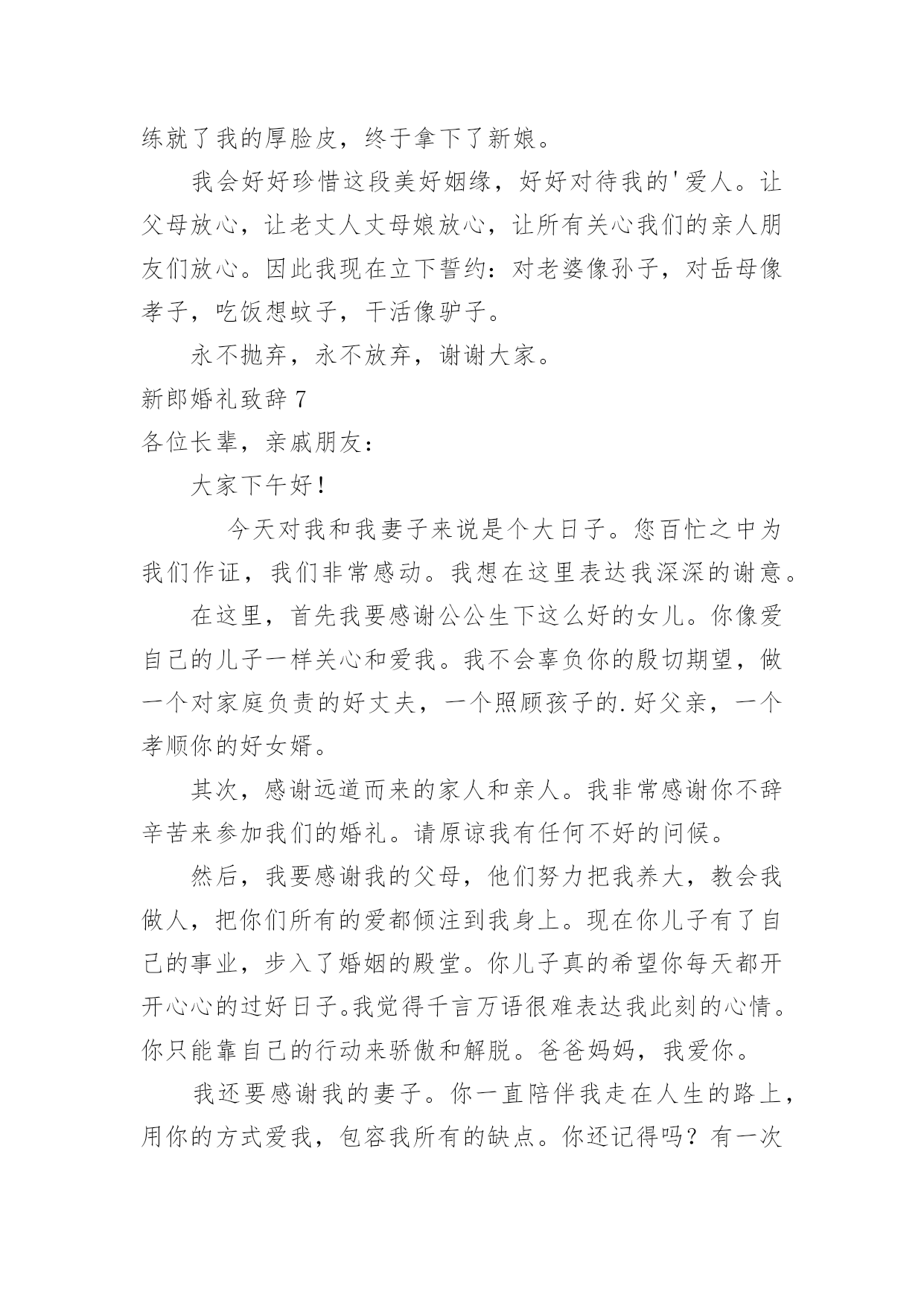 练就了我的厚脸皮，终于拿下了新娘。

我会好好珍惜这段美好姻缘，好好对待我的'爱人。让父母放心，让老丈人丈母娘放心，让所有关心我们的亲人朋友们放心。因此我现在立下誓约：对老婆像孙子，对岳母像孝子，吃饭想蚊子，干活像驴子。

永不抛弃，永不放弃，谢谢大家。

新郎婚礼致辞7

各位长辈，亲戚朋友：

大家下午好！

今天对我和我妻子来说是个大日子。您百忙之中为我们作证，我们非常感动。我想在这里表达我深深的谢意。

在这里，首先我要感谢公公生下这么好的女儿。你像爱自己的儿子一样关心和爱我。我不会辜负你的殷切期望，做一个对家庭负责的好丈夫，一个照顾孩子的.好父亲，一个孝顺你的好女婿。

其次，感谢远道而来的家人和亲人。我非常感谢你不辞辛苦来参加我们的婚礼。请原谅我有任何不好的问候。

然后，我要感谢我的父母，他们努力把我养大，教会我做人，把你们所有的爱都倾注到我身上。现在你儿子有了自己的事业，步入了婚姻的殿堂。你儿子真的希望你每天都开开心心的过好日子。我觉得千言万语很难表达我此刻的心情。你只能靠自己的行动来骄傲和解脱。爸爸妈妈，我爱你。

我还要感谢我的妻子。你一直陪伴我走在人生的路上，用你的方式爱我，包容我所有的缺点。你还记得吗？有一次